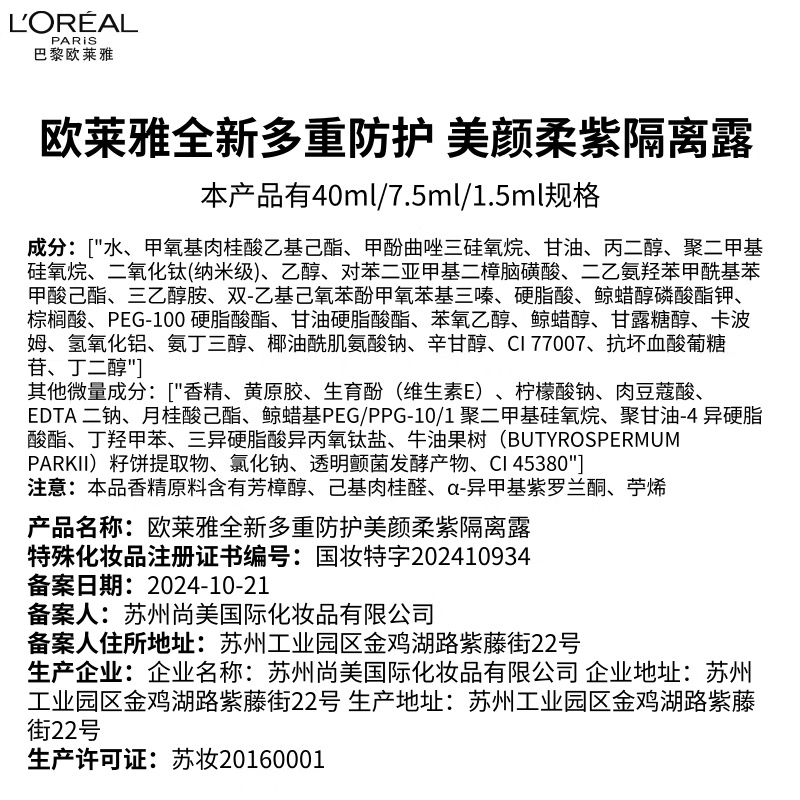 L'ORÉAL
PARIS
巴黎欧莱雅

欧莱雅全新多重防护 美颜柔紫隔离露

本产品有40ml/7.5ml/1.5ml规格

成分：["水、甲氧基肉桂酸乙基己酯、甲酚曲唑三硅氧烷、甘油、丙二醇、聚二甲基硅氧烷、二氧化钛(纳米级)、乙醇、对苯二亚甲基二樟脑磺酸、二乙氨羟苯甲酰基苯甲酸己酯、三乙醇胺、双-乙基己氧苯酚甲氧苯基三嗪、硬脂酸、鲸蜡醇磷酸酯钾、棕榈酸、PEG-100 硬脂酸酯、甘油硬脂酸酯、苯氧乙醇、鲸蜡醇、甘露糖醇、卡波姆、氢氧化铝、氨丁三醇、椰油酰肌氨酸钠、辛甘醇、CI 77007、抗坏血酸葡糖苷、丁二醇"]
其他微量成分：["香精、黄原胶、生育酚（维生素E）、柠檬酸钠、肉豆蔻酸、EDTA 二钠、月桂酸己酯、鲸蜡基PEG/PPG-10/1 聚二甲基硅氧烷、聚甘油-4 异硬脂酸酯、丁羟甲苯、三异硬脂酸异丙氧钛盐、牛油果树（BUTYROSPERMUM PARKII）籽饼提取物、氯化钠、透明颤菌发酵产物、CI 45380"]
注意：本品香精原料含有芳樟醇、己基肉桂醛、α-异甲基紫罗兰酮、苧烯

产品名称：欧莱雅全新多重防护美颜柔紫隔离露
特殊化妆品注册证书编号：国妆特字202410934
备案日期：2024-10-21
备案人：苏州尚美国际化妆品有限公司
备案人住所地址：苏州工业园区金鸡湖路紫藤街22号
生产企业：企业名称：苏州尚美国际化妆品有限公司 企业地址：苏州工业园区金鸡湖路紫藤街22号 生产地址：苏州工业园区金鸡湖路紫藤街22号
生产许可证：苏妆20160001